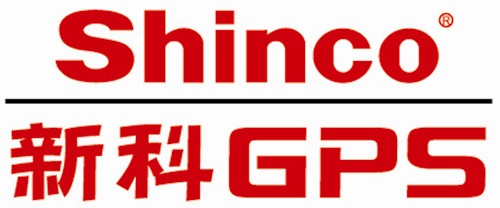 Shinco®

新科GPS